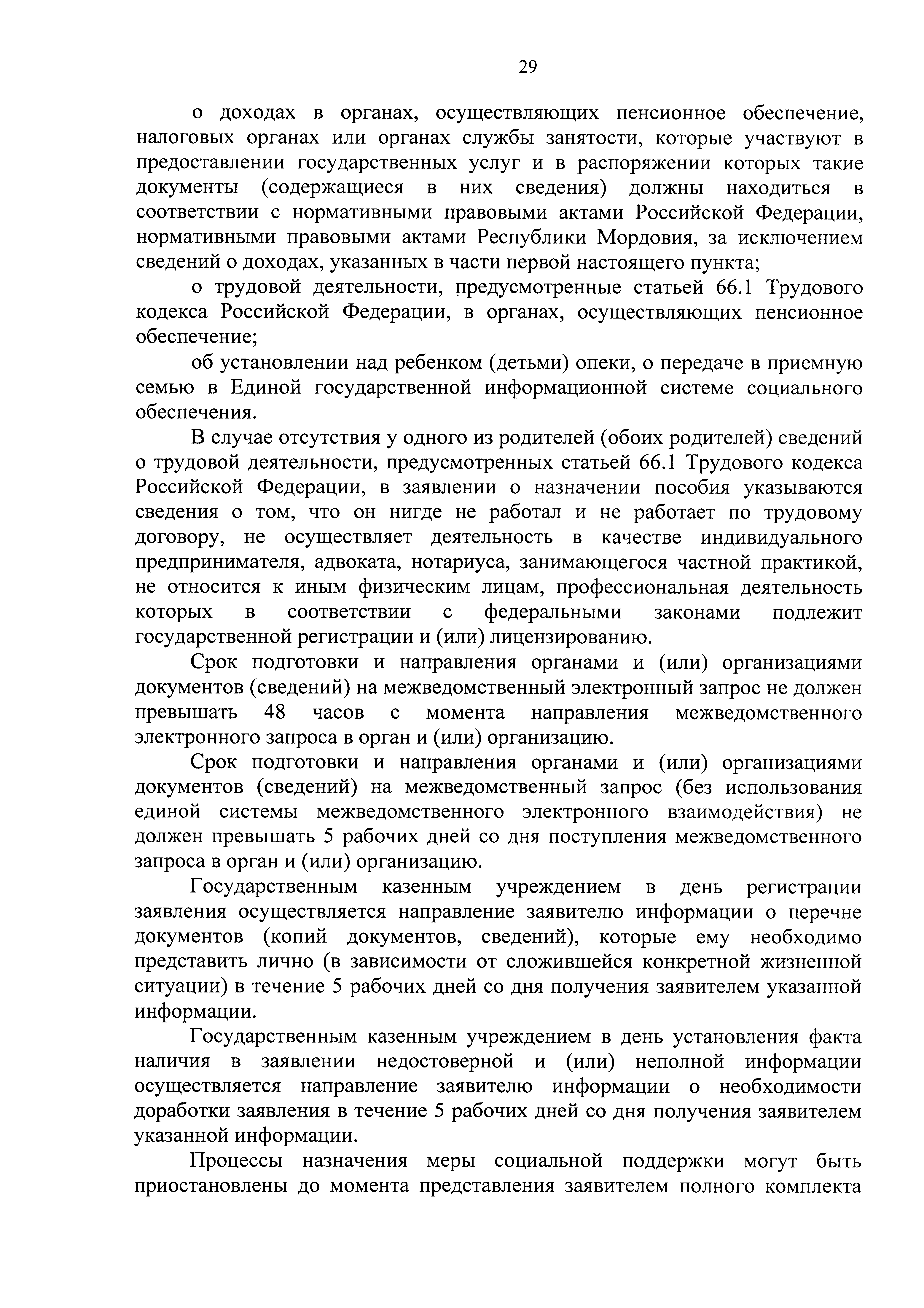 29

о доходах в органах, осуществляющих пенсионное обеспечение, налоговых органах или органах службы занятости, которые участвуют в предоставлении государственных услуг и в распоряжении которых такие документы (содержащиеся в них сведения) должны находиться в соответствии с нормативными правовыми актами Российской Федерации, нормативными правовыми актами Республики Мордовия, за исключением сведений о доходах, указанных в части первой настоящего пункта;

о трудовой деятельности, предусмотренные статьей 66.1 Трудового кодекса Российской Федерации, в органах, осуществляющих пенсионное обеспечение;

об установлении над ребенком (детьми) опеки, о передаче в приемную семью в Единой государственной информационной системе социального обеспечения.

В случае отсутствия у одного из родителей (обоих родителей) сведений о трудовой деятельности, предусмотренных статьей 66.1 Трудового кодекса Российской Федерации, в заявлении о назначении пособия указываются сведения о том, что он нигде не работал и не работает по трудовому договору, не осуществляет деятельность в качестве индивидуального предпринимателя, адвоката, нотариуса, занимающегося частной практикой, не относится к иным физическим лицам, профессиональная деятельность которых в соответствии с федеральными законами подлежит государственной регистрации и (или) лицензированию.

Срок подготовки и направления органами и (или) организациями документов (сведений) на межведомственный электронный запрос не должен превышать 48 часов с момента направления межведомственного электронного запроса в орган и (или) организацию.

Срок подготовки и направления органами и (или) организациями документов (сведений) на межведомственный запрос (без использования единой системы межведомственного электронного взаимодействия) не должен превышать 5 рабочих дней со дня поступления межведомственного запроса в орган и (или) организацию.

Государственным казенным учреждением в день регистрации заявления осуществляется направление заявителю информации о перечне документов (копий документов, сведений), которые ему необходимо представить лично (в зависимости от сложившейся конкретной жизненной ситуации) в течение 5 рабочих дней со дня получения заявителем указанной информации.

Государственным казенным учреждением в день установления факта наличия в заявлении недостоверной и (или) неполной информации осуществляется направление заявителю информации о необходимости доработки заявления в течение 5 рабочих дней со дня получения заявителем указанной информации.

Процессы назначения меры социальной поддержки могут быть приостановлены до момента представления заявителем полного комплекта